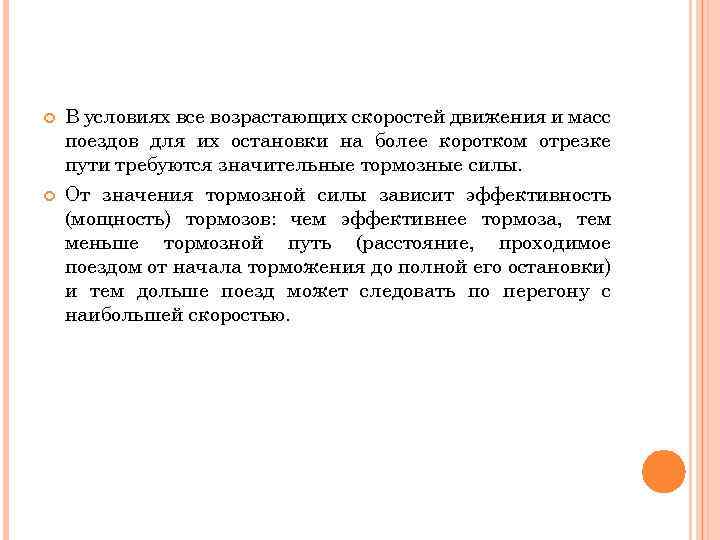 В условиях все возрастающих скоростей движения и масс поездов для их остановки на более коротком отрезке пути требуются значительные тормозные силы.

От значения тормозной силы зависит эффективность (мощность) тормозов: чем эффективнее тормоза, тем меньше тормозной путь (расстояние, проходимое поездом от начала торможения до полной его остановки) и тем дольше поезд может следовать по перегону с наибольшей скоростью.